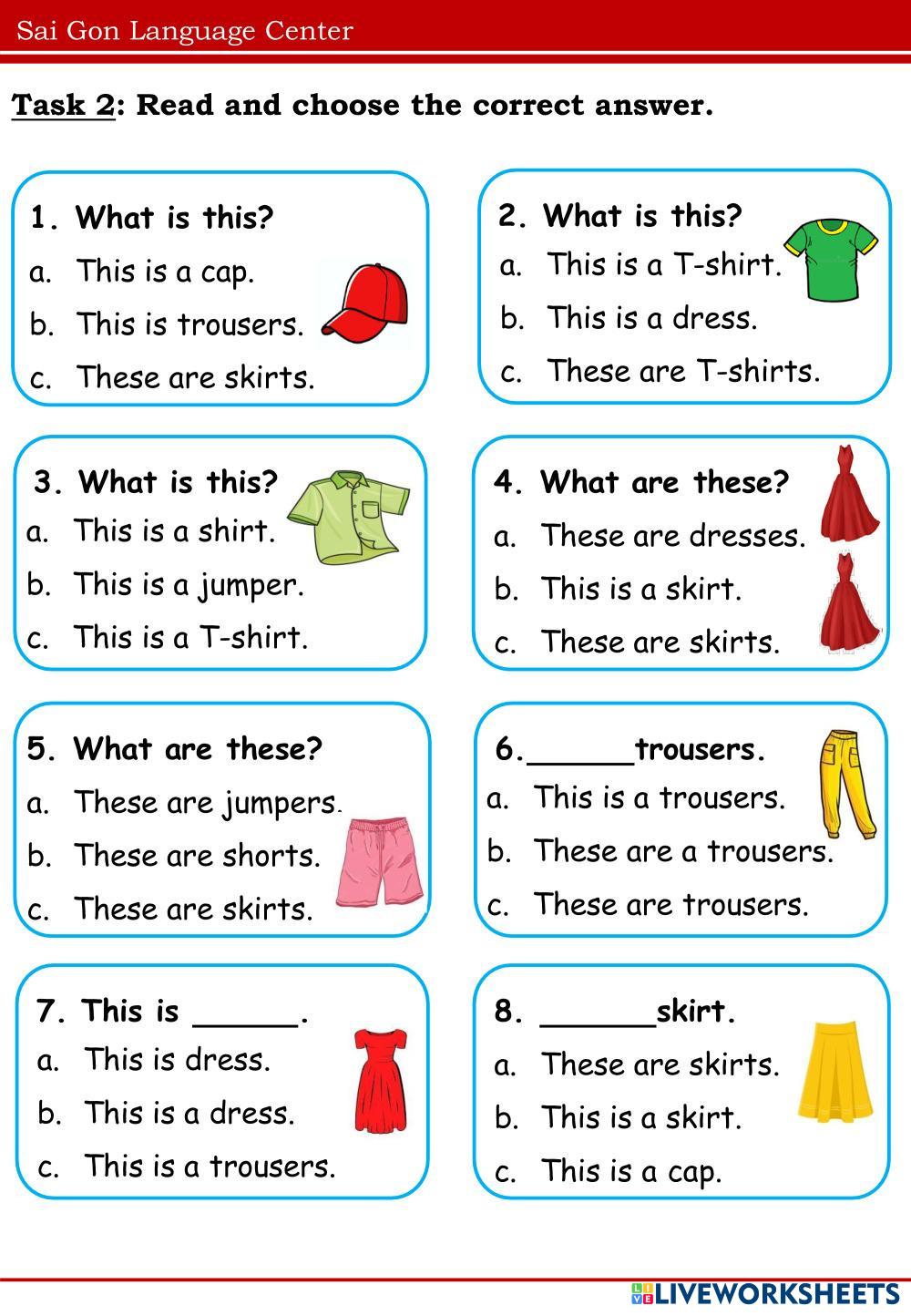 Sai Gon Language Center

Task 2: Read and choose the correct answer.

1. What is this?
a. This is a cap.
b. This is trousers.
c. These are skirts.

2. What is this?
a. This is a T-shirt.
b. This is a dress.
c. These are T-shirts.

3. What is this?
a. This is a shirt.
b. This is a jumper.
c. This is a T-shirt.

4. What are these?
a. These are dresses.
b. This is a skirt.
c. These are skirts.

5. What are these?
a. These are jumpers.
b. These are shorts.
c. These are skirts.

6.____trousers.
a. This is a trousers.
b. These are a trousers.
c. These are trousers.

7. This is ____.
a. This is dress.
b. This is a dress.
c. This is a trousers.

8. ____skirt.
a. These are skirts.
b. This is a skirt.
c. This is a cap.

LIVEWORKSHEETS